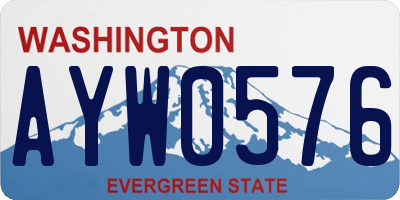 WASHINGTON

AYW0576

EVERGREEN STATE